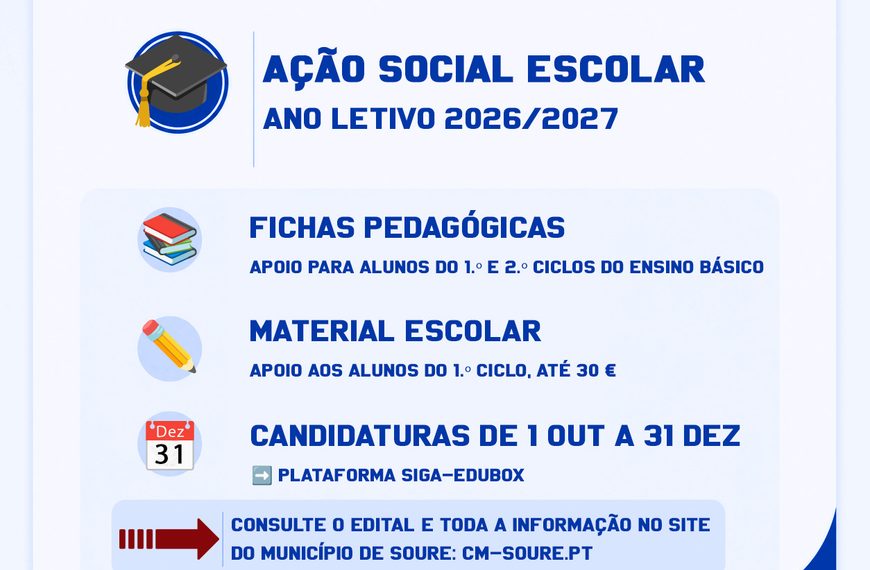 AÇÃO SOCIAL ESCOLAR
ANO LETIVO 2026/2027

FICHAS PEDAGÓGICAS
APOIO PARA ALUNOS DO 1.º E 2.º CICLOS DO ENSINO BÁSICO

MATERIAL ESCOLAR
APOIO AOS ALUNOS DO 1.º CICLO, ATÉ 30 €

Dez
31
CANDIDATURAS DE 1 OUT A 31 DEZ
➡️ PLATAFORMA SIGA-EDUBOX

CONSULTE O EDITAL E TODA A INFORMAÇÃO NO SITE DO MUNICÍPIO DE SOURE: CM-SOURE.PT